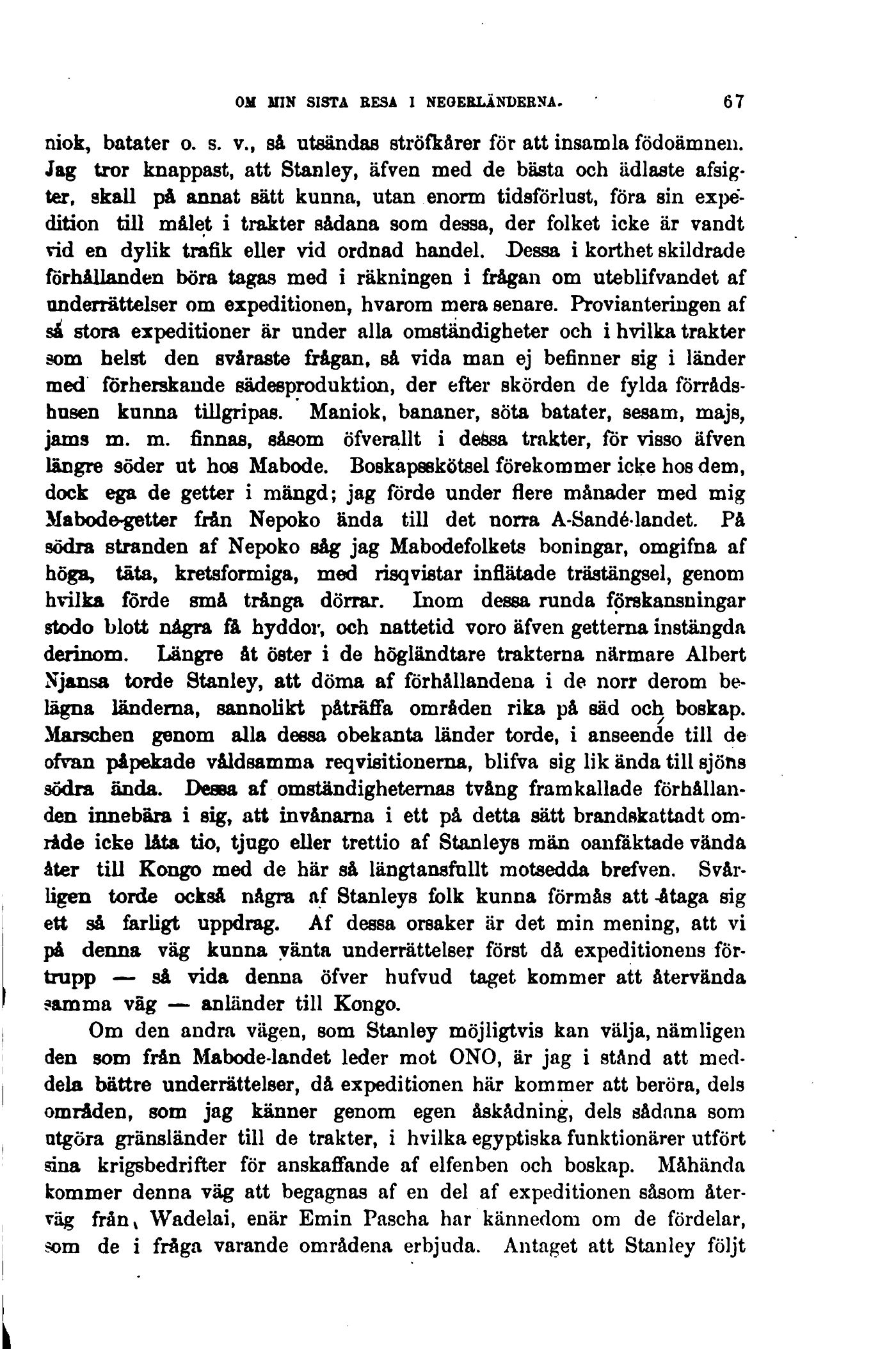 OM MIN SISTA RESA I NEGERLÄNDERNA. 67

niok, batater o. s. v., så utsändas ströfkårer för att insamla födoämnen. Jag tror knappast, att Stanley, äfven med de bästa och ädlaste afsigter, skall på annat sätt kunna, utan enorm tidsförlust, föra sin expedition till målet i trakter sådana som dessa, der folket icke är vandt vid en dylik trafik eller vid ordnad handel. Dessa i korthet skildrade förhållanden böra tagas med i räkningen i frågan om uteblifvandet af underrättelser om expeditionen, hvarom mera senare. Provianteringen af så stora expeditioner är under alla omständigheter och i hvilka trakter som helst den svåraste frågan, så vida man ej befinner sig i länder med förherskande sädesproduktion, der efter skörden de fylda förrådshusen kunna tillgripas. Maniok, bananer, söta batater, sesam, majs, jams m. m. finnas, såsom öfverallt i dessa trakter, för visso äfven längre söder ut hos Mabode. Boskapsskötsel förekommer icke hos dem, dock ega de getter i mängd; jag förde under flere månader med mig Mabode-getter från Nepoko ända till det norra A-Sandé-landet. På södra stranden af Nepoko såg jag Mabodefolkets boningar, omgifna af höga, täta, kretsformiga, med risqvistar inflätade trästängsel, genom hvilka förde små trånga dörrar. Inom dessa runda förskansningar stodo blott några få hyddor, och nattetid voro äfven getterna instängda derinom. Längre åt öster i de högländtare trakterna närmare Albert Njansa torde Stanley, att döma af förhållandena i de norr derom belägna länderna, sannolikt påträffa områden rika på säd och boskap. Marschen genom alla dessa obekanta länder torde, i anseende till de ofvan påpekade våldsamma reqvisitionerna, blifva sig lik ända till sjöns södra ända. Dessa af omständigheternas tvång framkallade förhållanden innebära i sig, att invånarna i ett på detta sätt brandskattadt område icke låta tio, tjugo eller trettio af Stanleys män oanfäktade vända åter till Kongo med de här så längtansfullt motsedda brefven. Svårligen torde också några af Stanleys folk kunna förmås att åtaga sig ett så farligt uppdrag. Af dessa orsaker är det min mening, att vi på denna väg kunna vänta underrättelser först då expeditionens förtrupp — så vida denna öfver hufvud taget kommer att återvända samma väg — anländer till Kongo.

Om den andra vägen, som Stanley möjligtvis kan välja, nämligen den som från Mabode-landet leder mot ONO, är jag i stånd att meddela bättre underrättelser, då expeditionen här kommer att beröra, dels områden, som jag känner genom egen åskådning, dels sådana som utgöra gränsländer till de trakter, i hvilka egyptiska funktionärer utfört sina krigsbedrifter för anskaffande af elfenben och boskap. Måhända kommer denna väg att begagnas af en del af expeditionen såsom återväg från Wadelai, enär Emin Pascha har kännedom om de fördelar, som de i fråga varande områdena erbjuda. Antaget att Stanley följt